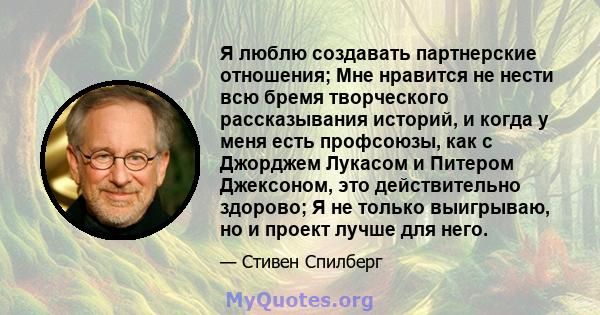 Я люблю создавать партнерские отношения; Мне нравится не нести всю бремя творческого рассказывания историй, и когда у меня есть профсоюзы, как с Джорджем Лукасом и Питером Джексоном, это действительно здорово; Я не только выигрываю, но и проект лучше для него.

— Стивен Спилберг

MyQuotes.org